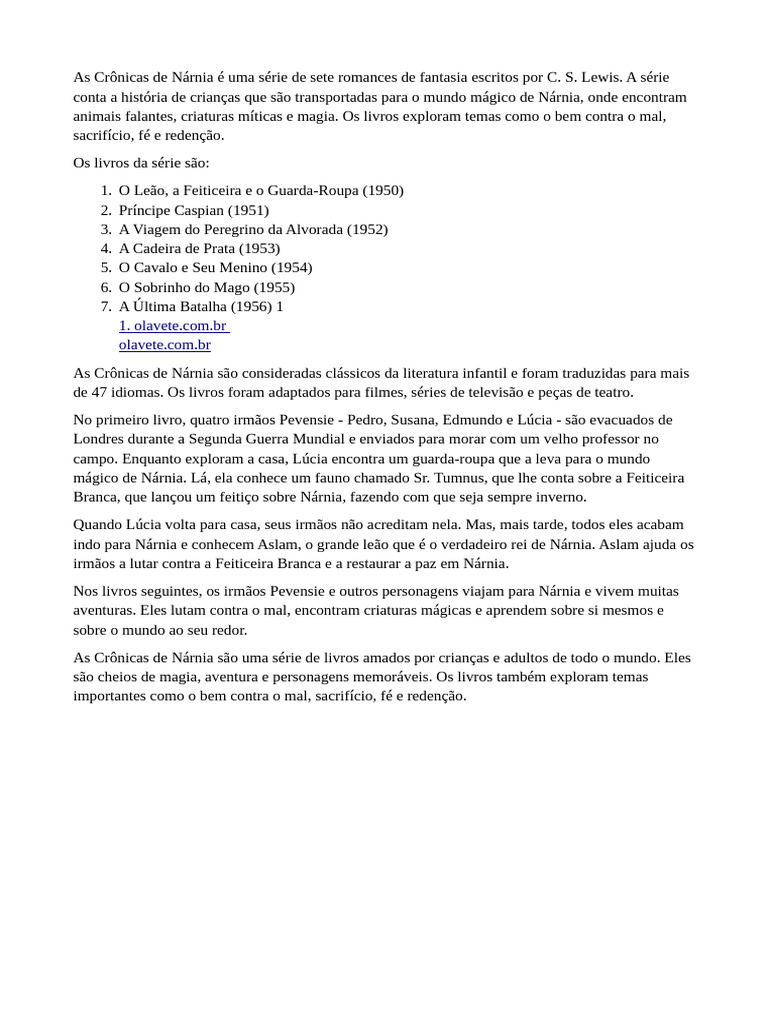 As Crônicas de Nárnia é uma série de sete romances de fantasia escritos por C. S. Lewis. A série conta a história de crianças que são transportadas para o mundo mágico de Nárnia, onde encontram animais falantes, criaturas míticas e magia. Os livros exploram temas como o bem contra o mal, sacrifício, fé e redenção.

Os livros da série são:

1. O Leão, a Feiticeira e o Guarda-Roupa (1950)
2. Príncipe Caspian (1951)
3. A Viagem do Peregrino da Alvorada (1952)
4. A Cadeira de Prata (1953)
5. O Cavalo e Seu Menino (1954)
6. O Sobrinho do Mago (1955)
7. A Última Batalha (1956) 1
1. olavete.com.br
olavete.com.br

As Crônicas de Nárnia são consideradas clássicos da literatura infantil e foram traduzidas para mais de 47 idiomas. Os livros foram adaptados para filmes, séries de televisão e peças de teatro.

No primeiro livro, quatro irmãos Pevensie - Pedro, Susana, Edmundo e Lúcia - são evacuados de Londres durante a Segunda Guerra Mundial e enviados para morar com um velho professor no campo. Enquanto exploram a casa, Lúcia encontra um guarda-roupa que a leva para o mundo mágico de Nárnia. Lá, ela conhece um fauno chamado Sr. Tumnus, que lhe conta sobre a Feiticeira Branca, que lançou um feitiço sobre Nárnia, fazendo com que seja sempre inverno.

Quando Lúcia volta para casa, seus irmãos não acreditam nela. Mas, mais tarde, todos eles acabam indo para Nárnia e conhecem Aslam, o grande leão que é o verdadeiro rei de Nárnia. Aslam ajuda os irmãos a lutar contra a Feiticeira Branca e a restaurar a paz em Nárnia.

Nos livros seguintes, os irmãos Pevensie e outros personagens viajam para Nárnia e vivem muitas aventuras. Eles lutam contra o mal, encontram criaturas mágicas e aprendem sobre si mesmos e sobre o mundo ao seu redor.

As Crônicas de Nárnia são uma série de livros amados por crianças e adultos de todo o mundo. Eles são cheios de magia, aventura e personagens memoráveis. Os livros também exploram temas importantes como o bem contra o mal, sacrifício, fé e redenção.